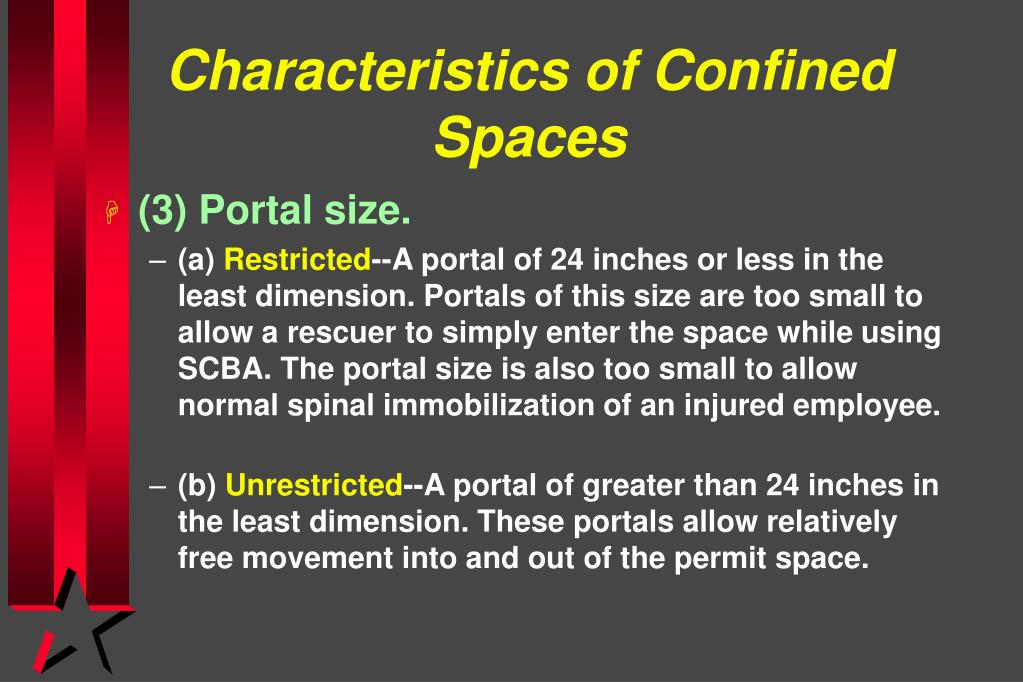 Characteristics of Confined Spaces

(3) Portal size.

– (a) Restricted--A portal of 24 inches or less in the least dimension. Portals of this size are too small to allow a rescuer to simply enter the space while using SCBA. The portal size is also too small to allow normal spinal immobilization of an injured employee.

– (b) Unrestricted--A portal of greater than 24 inches in the least dimension. These portals allow relatively free movement into and out of the permit space.